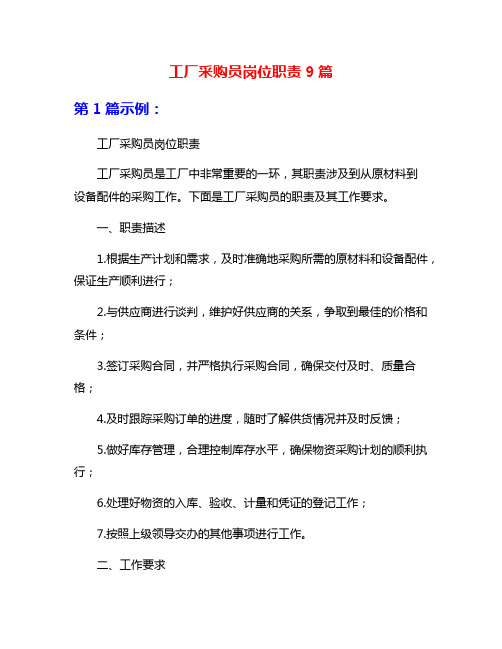 工厂采购员岗位职责 9 篇

第 1 篇示例：

工厂采购员岗位职责

工厂采购员是工厂中非常重要的一环，其职责涉及到从原材料到设备配件的采购工作。下面是工厂采购员的职责及其工作要求。

一、职责描述

1.根据生产计划和需求，及时准确地采购所需的原材料和设备配件，保证生产顺利进行；

2.与供应商进行谈判，维护好供应商的关系，争取到最佳的价格和条件；

3.签订采购合同，并严格执行采购合同，确保交付及时、质量合格；

4.及时跟踪采购订单的进度，随时了解供货情况并及时反馈；

5.做好库存管理，合理控制库存水平，确保物资采购计划的顺利执行；

6.处理好物资的入库、验收、计量和凭证的登记工作；

7.按照上级领导交办的其他事项进行工作。

二、工作要求